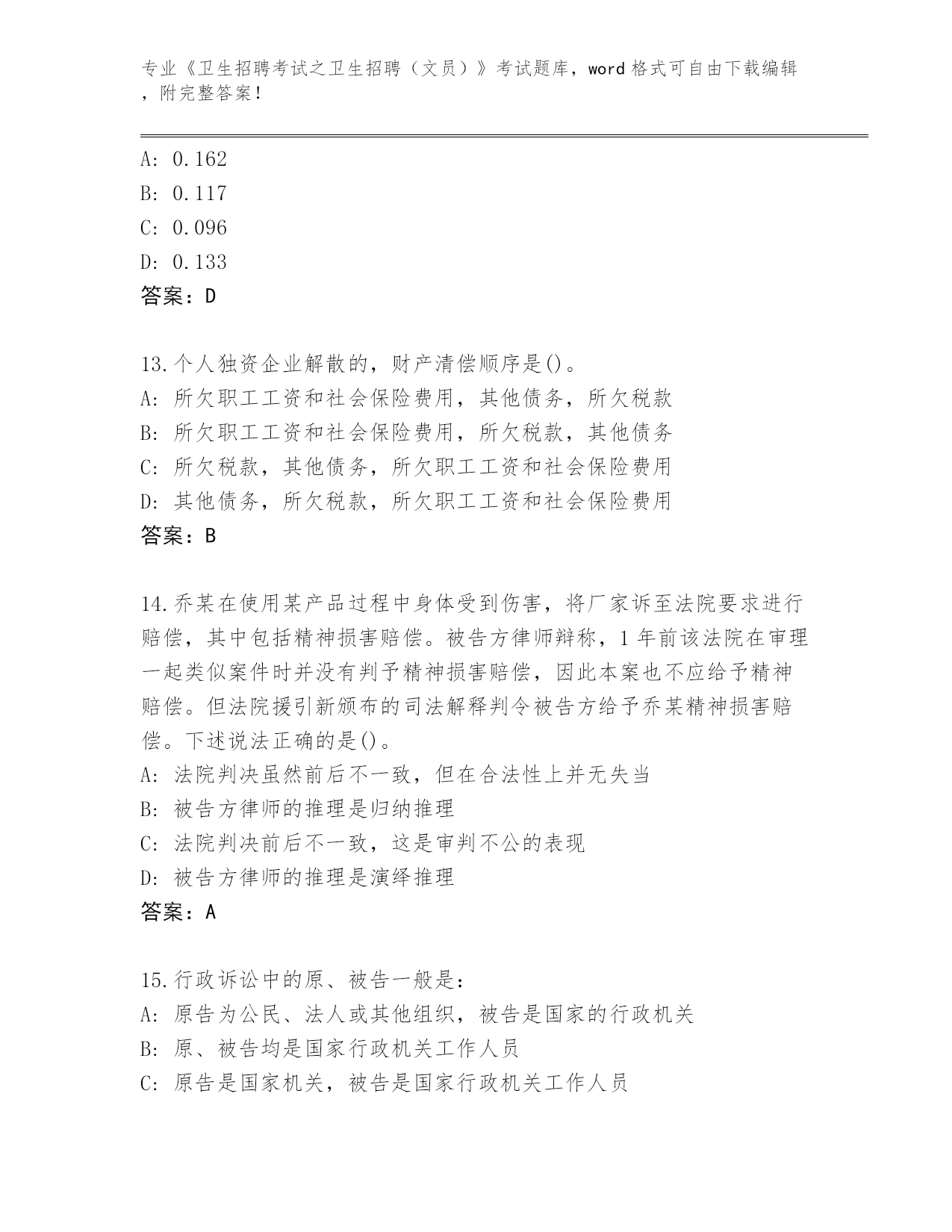 专业《卫生招聘考试之卫生招聘（文员）》考试题库，word 格式可自由下载编辑，附完整答案！

A: 0.162
B: 0.117
C: 0.096
D: 0.133
答案：D

13.个人独资企业解散的，财产清偿顺序是()。
A: 所欠职工工资和社会保险费用，其他债务，所欠税款
B: 所欠职工工资和社会保险费用，所欠税款，其他债务
C: 所欠税款，其他债务，所欠职工工资和社会保险费用
D: 其他债务，所欠税款，所欠职工工资和社会保险费用
答案：B

14.乔某在使用某产品过程中身体受到伤害，将厂家诉至法院要求进行赔偿，其中包括精神损害赔偿。被告方律师辩称，1 年前该法院在审理一起类似案件时并没有判予精神损害赔偿，因此本案也不应给予精神赔偿。但法院援引新颁布的司法解释判令被告方给予乔某精神损害赔偿。下述说法正确的是()。
A: 法院判决虽然前后不一致，但在合法性上并无失当
B: 被告方律师的推理是归纳推理
C: 法院判决前后不一致，这是审判不公的表现
D: 被告方律师的推理是演绎推理
答案：A

15.行政诉讼中的原、被告一般是：
A: 原告为公民、法人或其他组织，被告是国家的行政机关
B: 原、被告均是国家行政机关工作人员
C: 原告是国家机关，被告是国家行政机关工作人员